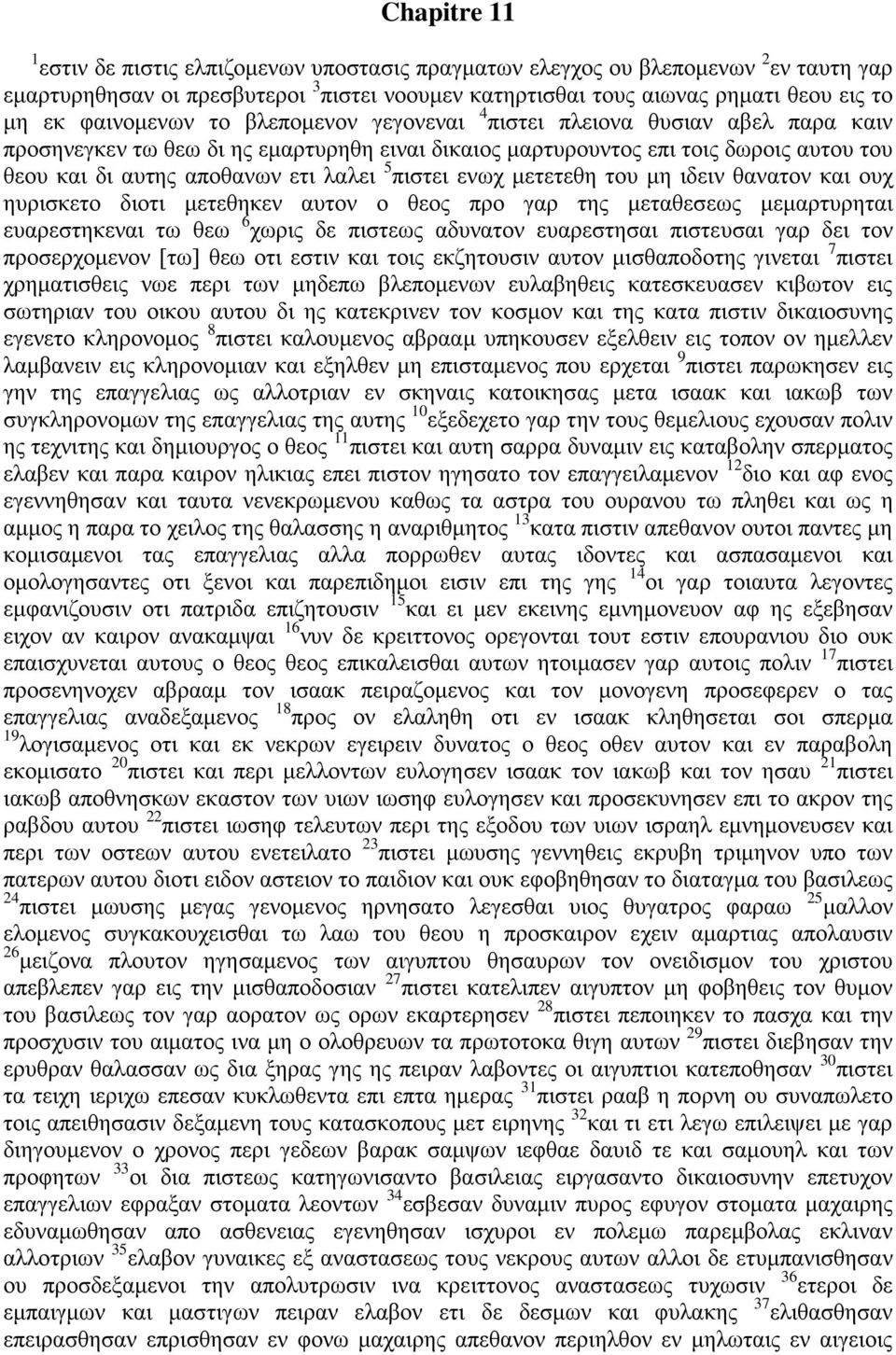 Chapitre 11

$^{1}$εστιν δε πιστις ελπιζομενων υποστασις πραγματων ελεγχος ου βλεπομενων $^{2}$εν ταυτη γαρ εμαρτυρηθησαν οι πρεσβυτεροι $^{3}$πιστει νοουμεν κατηρτισθαι τους αιωνας ρηματι θεου εις το μη εκ φαινομενων το βλεπομενον γεγονεναι $^{4}$πιστει πλειονα θυσιαν αβελ παρα καιν προσηνεγκεν τω θεω δι ης εμαρτυρηθη ειναι δικαιος μαρτυρουντος επι τοις δωροις αυτου του θεου και δι αυτης αποθανων ετι λαλει $^{5}$πιστει ενωχ μετετεθη του μη ιδειν θανατον και ουχ ηυρισκετο διοτι μετεθηκεν αυτον ο θεος προ γαρ της μεταθεσεως μεμαρτυρηται ευαρεστηκεναι τω θεω $^{6}$χωρις δε πιστεως αδυνατον ευαρεστησαι πιστευσαι γαρ δει τον προσερχομενον [τω] θεω οτι εστιν και τοις εκζητουσιν αυτον μισθαποδοτης γινεται $^{7}$πιστει χρηματισθεις νωε περι των μηδεπω βλεπομενων ευλαβηθεις κατεσκευασεν κιβωτον εις σωτηριαν του οικου αυτου δι ης κατεκρινεν τον κοσμον και της κατα πιστιν δικαιοσυνης εγενετο κληρονομος $^{8}$πιστει καλουμενος αβρααμ υπηκουσεν εξελθειν εις τοπον ον ημελλεν λαμβανειν εις κληρονομιαν και εξηλθεν μη επισταμενος που ερχεται $^{9}$πιστει παρωκησεν εις γην της επαγγελιας ως αλλοτριαν εν σκηναις κατοικησας μετα ισαακ και ιακωβ των συγκληρονομων της επαγγελιας της αυτης $^{10}$εξεδεχετο γαρ την τους θεμελιους εχουσαν πολιν ης τεχνιτης και δημιουργος ο θεος $^{11}$πιστει και αυτη σαρρα δυναμιν εις καταβολην σπερματος ελαβεν και παρα καιρον ηλικιας επει πιστον ηγησατο τον επαγγειλαμενον $^{12}$διο και αφ ενος εγεννηθησαν και ταυτα νενεκρωμενου καθως τα αστρα του ουρανου τω πληθει και ως η αμμος η παρα το χειλος της θαλασσης η αναριθμητος $^{13}$κατα πιστιν απεθανον ουτοι παντες μη κομισαμενοι τας επαγγελιας αλλα πορρωθεν αυτας ιδοντες και ασπασαμενοι και ομολογησαντες οτι ξενοι και παρεπιδημοι εισιν επι της γης $^{14}$οι γαρ τοιαυτα λεγοντες εμφανιζουσιν οτι πατριδα επιζητουσιν $^{15}$και ει μεν εκεινης εμνημονευον αφ ης εξεβησαν ειχον αν καιρον ανακαμψαι $^{16}$νυν δε κρειττονος ορεγονται τουτ εστιν επουρανιου διο ουκ επαισχυνεται αυτους ο θεος θεος επικαλεισθαι αυτων ητοιμασεν γαρ αυτοις πολιν $^{17}$πιστει προσενηνοχεν αβρααμ τον ισαακ πειραζομενος και τον μονογενη προσεφερεν ο τας επαγγελιας αναδεξαμενος $^{18}$προς ον ελαληθη οτι εν ισαακ κληθησεται σοι σπερμα $^{19}$λογισαμενος οτι και εκ νεκρων εγειρειν δυνατος ο θεος οθεν αυτον και εν παραβολη εκομισατο $^{20}$πιστει και περι μελλοντων ευλογησεν ισαακ τον ιακωβ και τον ησαυ $^{21}$πιστει ιακωβ αποθνησκων εκαστον των υιων ιωσηφ ευλογησεν και προσεκυνησεν επι το ακρον της ραβδου αυτου $^{22}$πιστει ιωσηφ τελευτων περι της εξοδου των υιων ισραηλ εμνημονευσεν και περι των οστεων αυτου ενετειλατο $^{23}$πιστει μωυσης γεννηθεις εκρυβη τριμηνον υπο των πατερων αυτου διοτι ειδον αστειον το παιδιον και ουκ εφοβηθησαν το διαταγμα του βασιλεως $^{24}$πιστει μωυσης μεγας γενομενος ηρνησατο λεγεσθαι υιος θυγατρος φαραω $^{25}$μαλλον ελομενος συγκακουχεισθαι τω λαω του θεου η προσκαιρον εχειν αμαρτιας απολαυσιν $^{26}$μειζονα πλουτον ηγησαμενος των αιγυπτου θησαυρων τον ονειδισμον του χριστου απεβλεπεν γαρ εις την μισθαποδοσιαν $^{27}$πιστει κατελιπεν αιγυπτον μη φοβηθεις τον θυμον του βασιλεως τον γαρ αορατον ως ορων εκαρτερησεν $^{28}$πιστει πεποιηκεν το πασχα και την προσχυσιν του αιματος ινα μη ο ολοθρευων τα πρωτοτοκα θιγη αυτων $^{29}$πιστει διεβησαν την ερυθραν θαλασσαν ως δια ξηρας γης ης πειραν λαβοντες οι αιγυπτιοι κατεποθησαν $^{30}$πιστει τα τειχη ιεριχω επεσαν κυκλωθεντα επι επτα ημερας $^{31}$πιστει ρααβ η πορνη ου συναπωλετο τοις απειθησασιν δεξαμενη τους κατασκοπους μετ ειρηνης $^{32}$και τι ετι λεγω επιλειψει με γαρ διηγουμενον ο χρονος περι γεδεων βαρακ σαμψων ιεφθαε δαυιδ τε και σαμουηλ και των προφητων $^{33}$οι δια πιστεως κατηγωνισαντο βασιλειας ειργασαντο δικαιοσυνην επετυχον επαγγελιων εφραξαν στοματα λεοντων $^{34}$εσβεσαν δυναμιν πυρος εφυγον στοματα μαχαιρης εδυναμωθησαν απο ασθενειας εγενηθησαν ισχυροι εν πολεμω παρεμβολας εκλιναν αλλοτριων $^{35}$ελαβον γυναικες εξ αναστασεως τους νεκρους αυτων αλλοι δε ετυμπανισθησαν ου προσδεξαμενοι την απολυτρωσιν ινα κρειττονος αναστασεως τυχωσιν $^{36}$ετεροι δε εμπαιγμων και μαστιγων πειραν ελαβον ετι δε δεσμων και φυλακης $^{37}$ελιθασθησαν επειρασθησαν επρισθησαν εν φονω μαχαιρης απεθανον περιηλθον εν μηλωταις εν αιγειοις